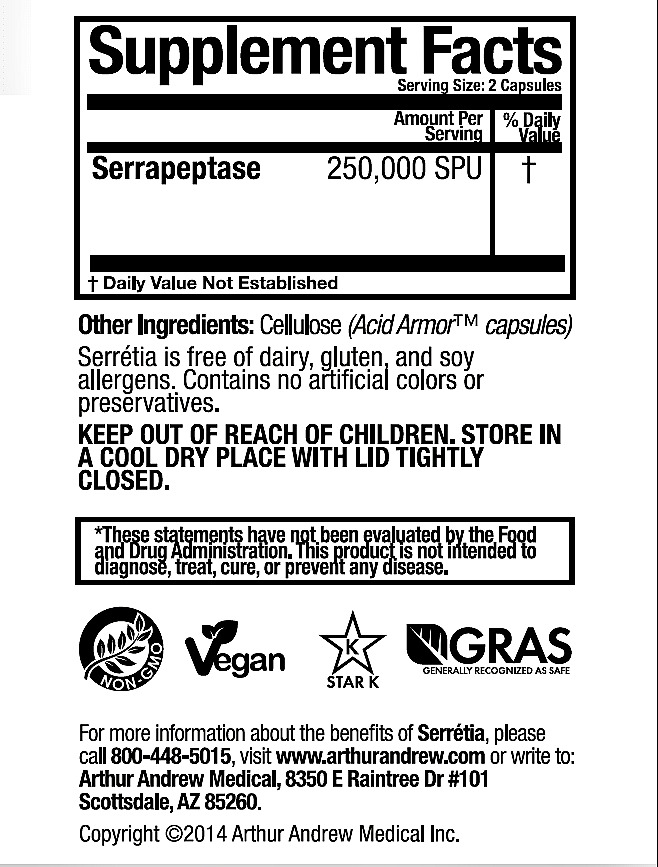 Supplement Facts
Serving Size: 2 Capsules

| | Amount Per Serving | % Daily Value |
|---|---|---|
| Serrapeptase | 250,000 SPU | † |

† Daily Value Not Established

Other Ingredients: Cellulose (Acid Armor™ capsules)

Serrétia is free of dairy, gluten, and soy allergens. Contains no artificial colors or preservatives.

KEEP OUT OF REACH OF CHILDREN. STORE IN A COOL DRY PLACE WITH LID TIGHTLY CLOSED.

*These statements have not been evaluated by the Food and Drug Administration. This product is not intended to diagnose, treat, cure, or prevent any disease.

NON-GMO

Vegan

K
STAR K

GRAS
GENERALLY RECOGNIZED AS SAFE

For more information about the benefits of Serrétia, please call 800-448-5015, visit www.arthurandrew.com or write to: Arthur Andrew Medical, 8350 E Raintree Dr #101 Scottsdale, AZ 85260.

Copyright ©2014 Arthur Andrew Medical Inc.